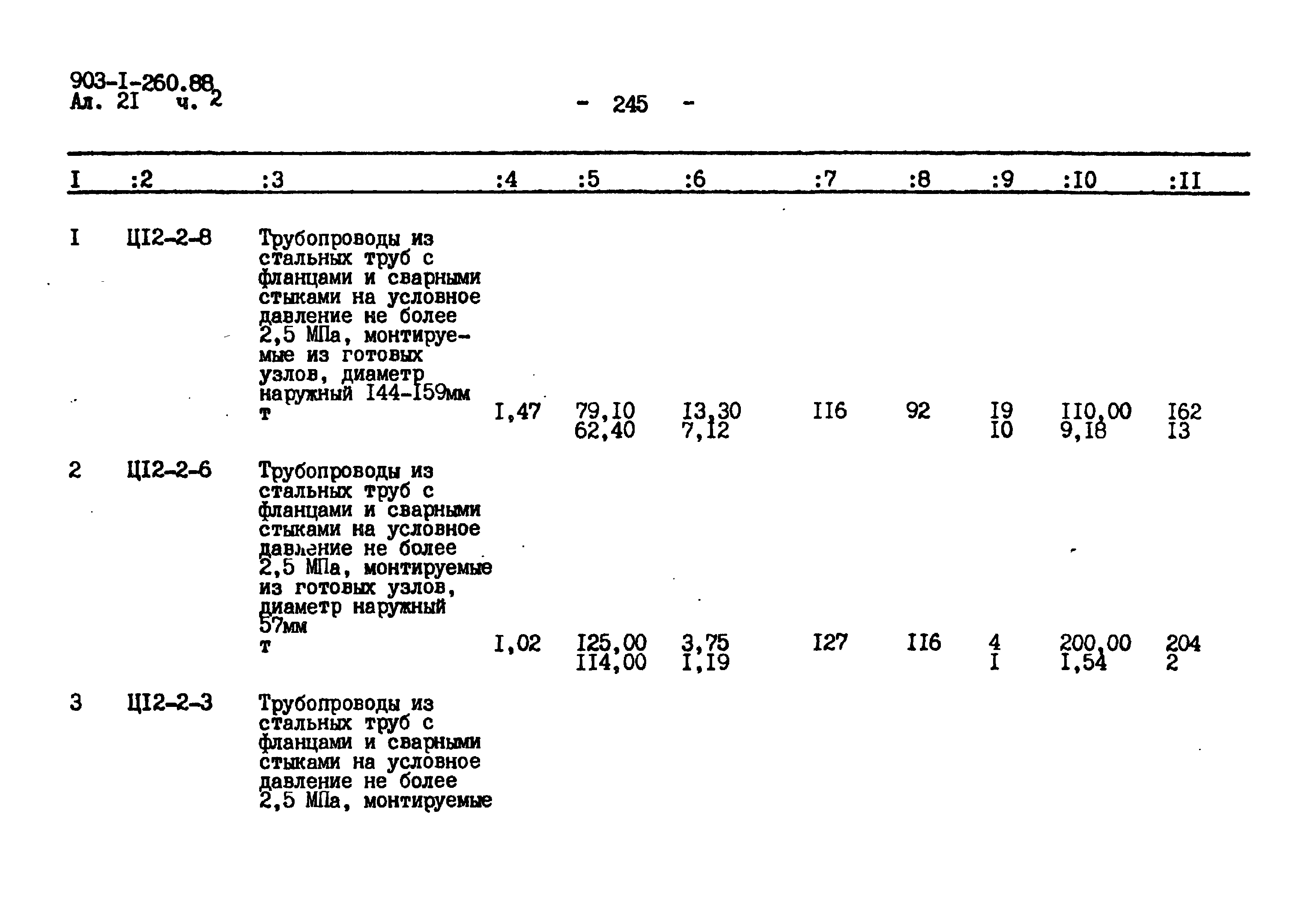 903-I-260.88
Ал. 2I ч. 2

- 245 -

| I | :2 | :3 | :4 | :5 | :6 | :7 | :8 | :9 | :I0 | :II |
|---|---|---|---|---|---|---|---|---|---|---|
| I | ЦI2-2-8 | Трубопроводы из стальных труб с фланцами и сварными стыками на условное давление не более 2,5 МПа, монтируемые из готовых узлов, диаметр наружный I44-I59мм т | I,47 | 79,I0 62,40 | I3,30 7,I2 | II6 | 92 | I9 I0 | II0,00 9,I8 | I62 I3 |
| 2 | ЦI2-2-6 | Трубопроводы из стальных труб с фланцами и сварными стыками на условное давление не более 2,5 МПа, монтируемые из готовых узлов, диаметр наружный 57мм т | I,02 | I25,00 II4,00 | 3,75 I,I9 | I27 | II6 | 4 I | 200,00 I,54 | 204 2 |
| 3 | ЦI2-2-3 | Трубопроводы из стальных труб с фланцами и сварными стыками на условное давление не более 2,5 МПа, монтируемые | | | | | | | | |